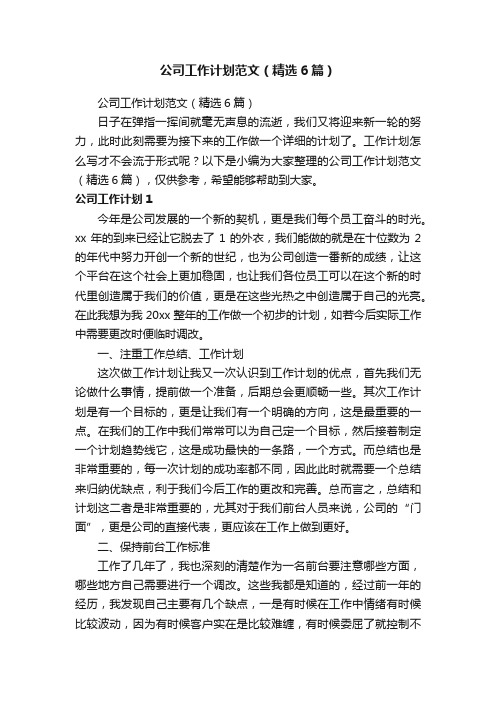 公司工作计划范文（精选6篇）

公司工作计划范文（精选6篇）

日子在弹指一挥间就毫无声息的流逝，我们又将迎来新一轮的努力，此时此刻需要为接下来的工作做一个详细的计划了。工作计划怎么写才不会流于形式呢？以下是小编为大家整理的公司工作计划范文（精选6篇），仅供参考，希望能够帮助到大家。

公司工作计划1

今年是公司发展的一个新的契机，更是我们每个员工奋斗的时光。xx年的到来已经让它脱去了1的外衣，我们能做的就是在十位数为2的年代中努力开创一个新的世纪，也为公司创造一番新的成绩，让这个平台在这个社会上更加稳固，也让我们各位员工可以在这个新的时代里创造属于我们的价值，更是在这些光热之中创造属于自己的光亮。在此我想为我20xx整年的工作做一个初步的计划，如若今后实际工作中需要更改时便临时调改。

一、注重工作总结、工作计划

这次做工作计划让我又一次认识到工作计划的优点，首先我们无论做什么事情，提前做一个准备，后期总会更顺畅一些。其次工作计划是有一个目标的，更是让我们有一个明确的方向，这是最重要的一点。在我们的工作中我们常常可以为自己定一个目标，然后接着制定一个计划趋势线它，这是成功最快的一条路，一个方式。而总结也是非常重要的，每一次计划的成功率都不同，因此此时就需要一个总结来归纳优缺点，利于我们今后工作的更改和完善。总而言之，总结和计划这二者是非常重要的，尤其对于我们前台人员来说，公司的“门面”，更是公司的直接代表，更应该在工作上做到更好。

二、保持前台工作标准

工作了几年了，我也深刻的清楚作为一名前台要注意哪些方面，哪些地方自己需要进行一个调改。这些我都是知道的，经过前一年的经历，我发现自己主要有几个缺点，一是有时候在工作中情绪有时候比较波动，因为有时候客户实在是比较难缠，有时候委屈了就控制不